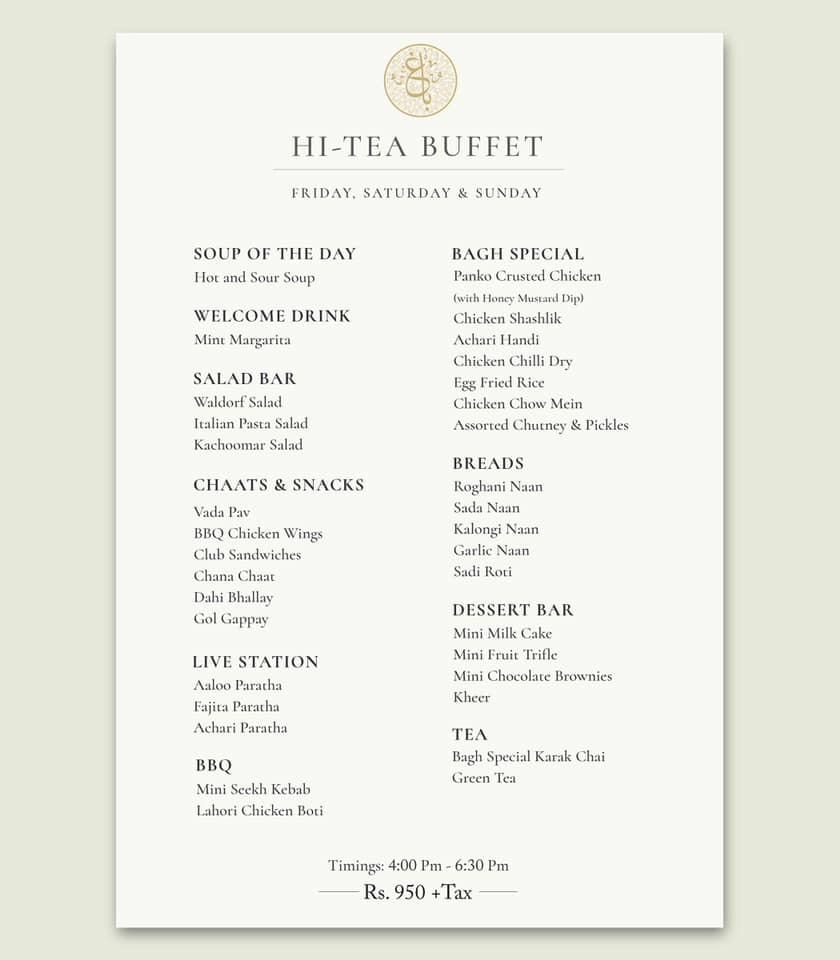 HI-TEA BUFFET

FRIDAY, SATURDAY & SUNDAY

SOUP OF THE DAY
Hot and Sour Soup

WELCOME DRINK
Mint Margarita

SALAD BAR
Waldorf Salad
Italian Pasta Salad
Kachoomar Salad

CHAATS & SNACKS
Vada Pav
BBQ Chicken Wings
Club Sandwiches
Chana Chaat
Dahi Bhallay
Gol Gappay

LIVE STATION
Aaloo Paratha
Fajita Paratha
Achari Paratha

BBQ
Mini Seekh Kebab
Lahori Chicken Boti

BAGH SPECIAL
Panko Crusted Chicken
(with Honey Mustard Dip)
Chicken Shashlik
Achari Handi
Chicken Chilli Dry
Egg Fried Rice
Chicken Chow Mein
Assorted Chutney & Pickles

BREADS
Roghani Naan
Sada Naan
Kalongi Naan
Garlic Naan
Sadi Roti

DESSERT BAR
Mini Milk Cake
Mini Fruit Trifle
Mini Chocolate Brownies
Kheer

TEA
Bagh Special Karak Chai
Green Tea

Timings: 4:00 Pm - 6:30 Pm
Rs. 950 +Tax